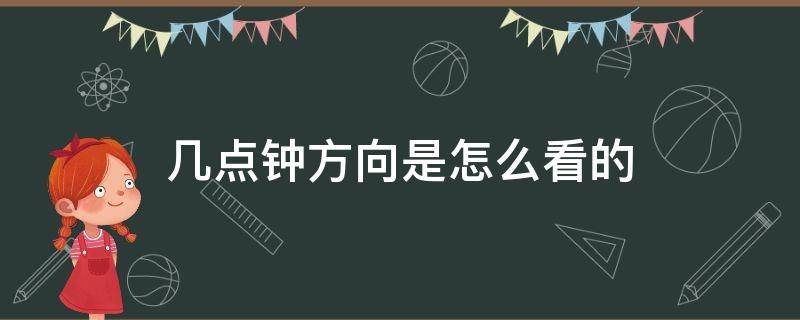 几点钟方向是怎么看的